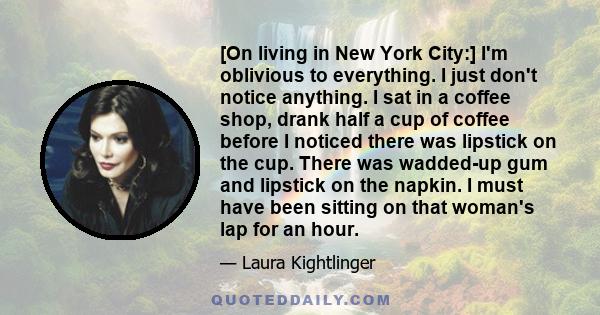 [On living in New York City:] I'm oblivious to everything. I just don't notice anything. I sat in a coffee shop, drank half a cup of coffee before I noticed there was lipstick on the cup. There was wadded-up gum and lipstick on the napkin. I must have been sitting on that woman's lap for an hour.

— Laura Kightlinger

QUOTEDDAILY.COM